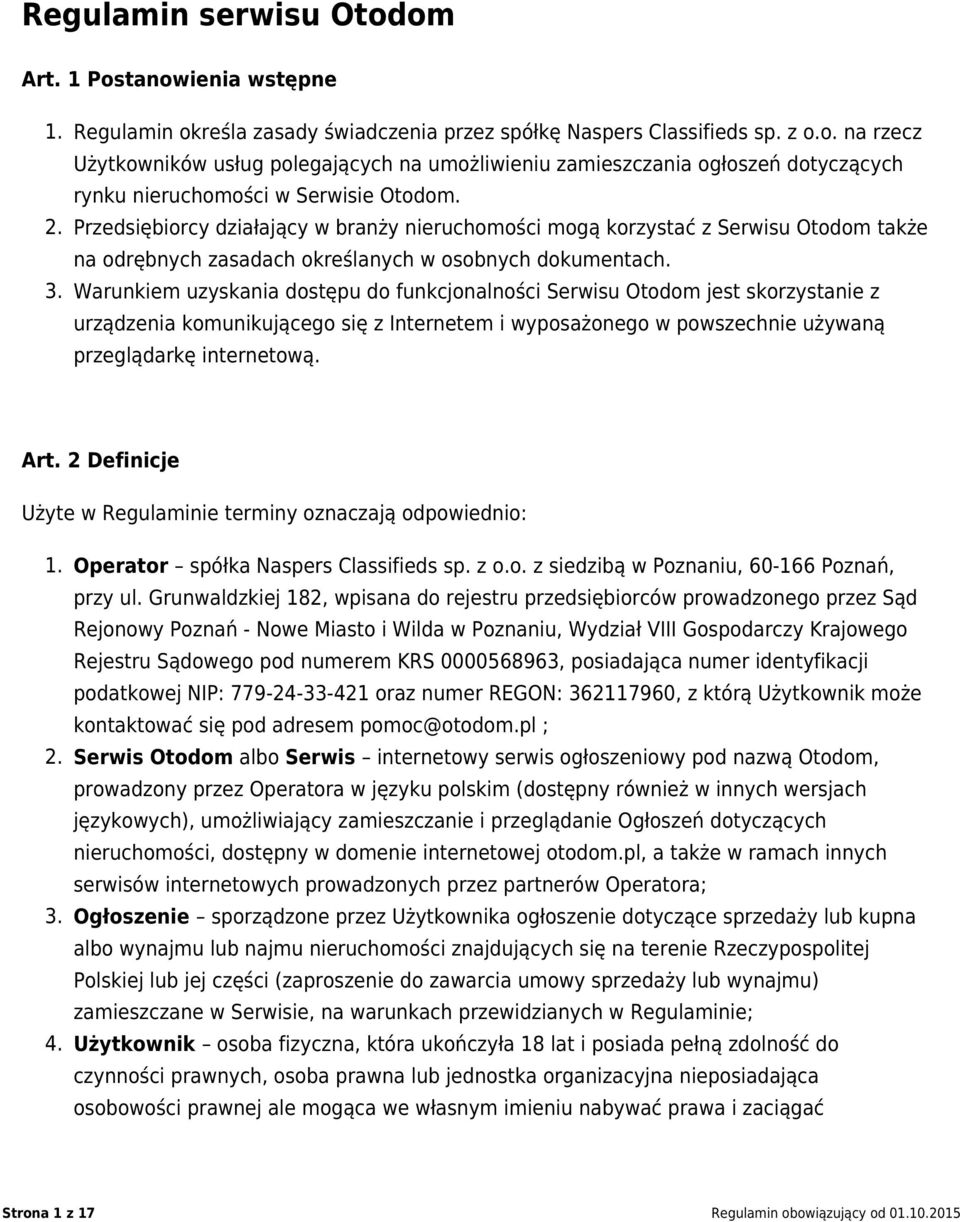 Regulamin serwisu Otodom

Art. 1 Postanowienia wstępne

1. Regulamin określa zasady świadczenia przez spółkę Naspers Classifieds sp. z o.o. na rzecz Użytkowników usług polegających na umożliwieniu zamieszczania ogłoszeń dotyczących rynku nieruchomości w Serwisie Otodom.
2. Przedsiębiorcy działający w branży nieruchomości mogą korzystać z Serwisu Otodom także na odrębnych zasadach określanych w osobnych dokumentach.
3. Warunkiem uzyskania dostępu do funkcjonalności Serwisu Otodom jest skorzystanie z urządzenia komunikującego się z Internetem i wyposażonego w powszechnie używaną przeglądarkę internetową.

Art. 2 Definicje

Użyte w Regulaminie terminy oznaczają odpowiednio:

1. Operator – spółka Naspers Classifieds sp. z o.o. z siedzibą w Poznaniu, 60-166 Poznań, przy ul. Grunwaldzkiej 182, wpisana do rejestru przedsiębiorców prowadzonego przez Sąd Rejonowy Poznań - Nowe Miasto i Wilda w Poznaniu, Wydział VIII Gospodarczy Krajowego Rejestru Sądowego pod numerem KRS 0000568963, posiadająca numer identyfikacji podatkowej NIP: 779-24-33-421 oraz numer REGON: 362117960, z którą Użytkownik może kontaktować się pod adresem pomoc@otodom.pl ;
2. Serwis Otodom albo Serwis – internetowy serwis ogłoszeniowy pod nazwą Otodom, prowadzony przez Operatora w języku polskim (dostępny również w innych wersjach językowych), umożliwiający zamieszczanie i przeglądanie Ogłoszeń dotyczących nieruchomości, dostępny w domenie internetowej otodom.pl, a także w ramach innych serwisów internetowych prowadzonych przez partnerów Operatora;
3. Ogłoszenie – sporządzone przez Użytkownika ogłoszenie dotyczące sprzedaży lub kupna albo wynajmu lub najmu nieruchomości znajdujących się na terenie Rzeczypospolitej Polskiej lub jej części (zaproszenie do zawarcia umowy sprzedaży lub wynajmu) zamieszczane w Serwisie, na warunkach przewidzianych w Regulaminie;
4. Użytkownik – osoba fizyczna, która ukończyła 18 lat i posiada pełną zdolność do czynności prawnych, osoba prawna lub jednostka organizacyjna nieposiadająca osobowości prawnej ale mogąca we własnym imieniu nabywać prawa i zaciągać

Strona 1 z 17

Regulamin obowiązujący od 01.10.2015